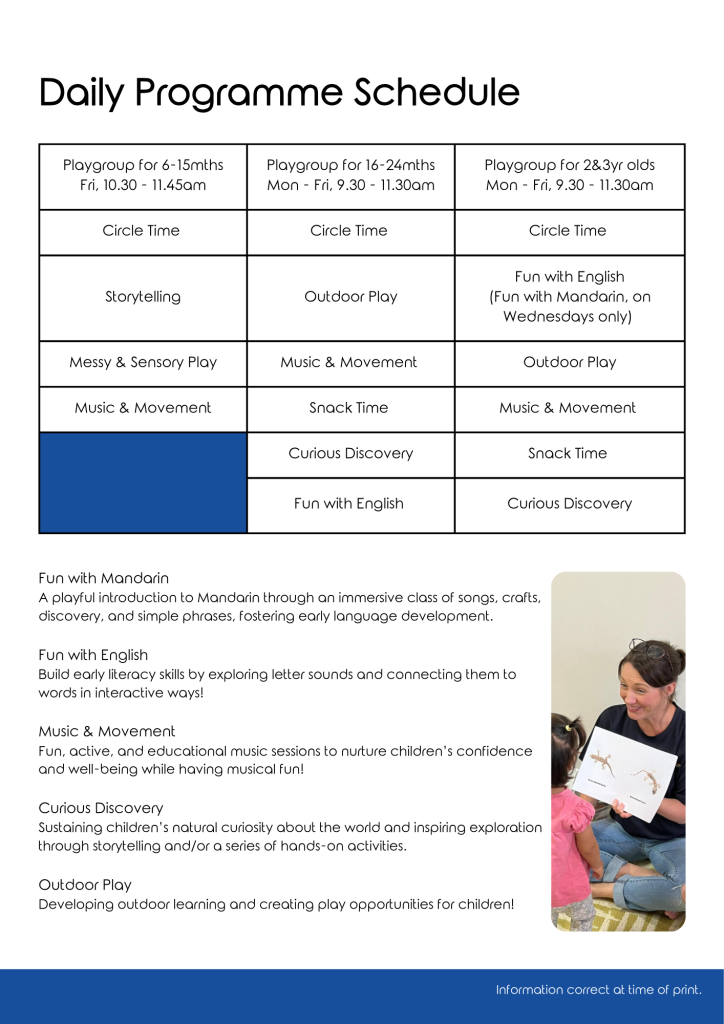 Daily Programme Schedule

| Playgroup for 6-15mths Fri, 10.30 - 11.45am | Playgroup for 16-24mths Mon - Fri, 9.30 - 11.30am | Playgroup for 2&3yr olds Mon - Fri, 9.30 - 11.30am |
|---|---|---|
| Circle Time | Circle Time | Circle Time |
| Storytelling | Outdoor Play | Fun with English (Fun with Mandarin, on Wednesdays only) |
| Messy & Sensory Play | Music & Movement | Outdoor Play |
| Music & Movement | Snack Time | Music & Movement |
| | Curious Discovery | Snack Time |
| | Fun with English | Curious Discovery |

Fun with Mandarin
A playful introduction to Mandarin through an immersive class of songs, crafts, discovery, and simple phrases, fostering early language development.

Fun with English
Build early literacy skills by exploring letter sounds and connecting them to words in interactive ways!

Music & Movement
Fun, active, and educational music sessions to nurture children's confidence and well-being while having musical fun!

Curious Discovery
Sustaining children's natural curiosity about the world and inspiring exploration through storytelling and/or a series of hands-on activities.

Outdoor Play
Developing outdoor learning and creating play opportunities for children!

Information correct at time of print.